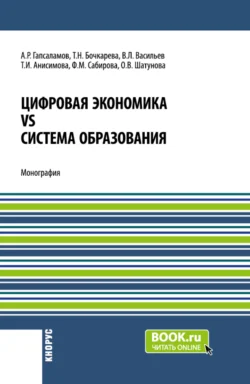 А.Р. Гапсаламов, Т.Н. Бочкарева, В.Л. Васильев
Т.И. Анисимова, Ф.М. Сабирова, О.В. Шатунова

ЦИФРОВАЯ ЭКОНОМИКА
VS
СИСТЕМА ОБРАЗОВАНИЯ

Монография

КНОРУС

BOOK.ru
ЧИТАТЬ ONLINE